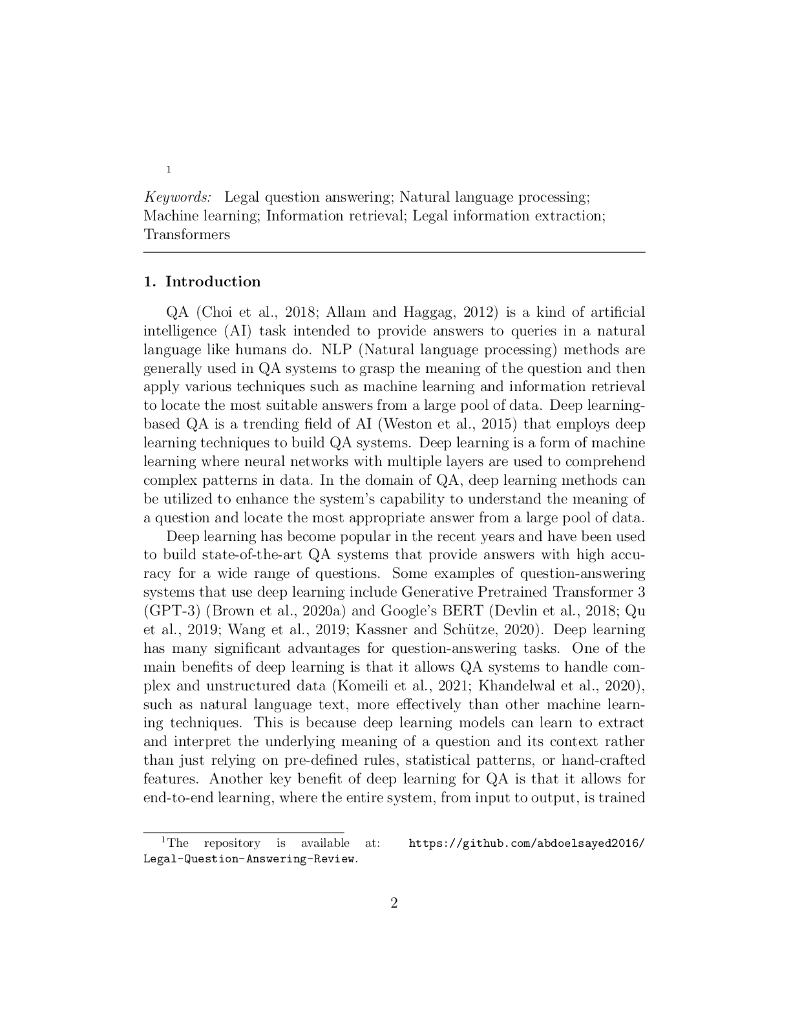 1

Keywords: Legal question answering; Natural language processing; Machine learning; Information retrieval; Legal information extraction; Transformers

1. Introduction

QA (Choi et al., 2018; Allam and Haggag, 2012) is a kind of artificial intelligence (AI) task intended to provide answers to queries in a natural language like humans do. NLP (Natural language processing) methods are generally used in QA systems to grasp the meaning of the question and then apply various techniques such as machine learning and information retrieval to locate the most suitable answers from a large pool of data. Deep learning-based QA is a trending field of AI (Weston et al., 2015) that employs deep learning techniques to build QA systems. Deep learning is a form of machine learning where neural networks with multiple layers are used to comprehend complex patterns in data. In the domain of QA, deep learning methods can be utilized to enhance the system's capability to understand the meaning of a question and locate the most appropriate answer from a large pool of data.

Deep learning has become popular in the recent years and have been used to build state-of-the-art QA systems that provide answers with high accuracy for a wide range of questions. Some examples of question-answering systems that use deep learning include Generative Pretrained Transformer 3 (GPT-3) (Brown et al., 2020a) and Google's BERT (Devlin et al., 2018; Qu et al., 2019; Wang et al., 2019; Kassner and Schütze, 2020). Deep learning has many significant advantages for question-answering tasks. One of the main benefits of deep learning is that it allows QA systems to handle complex and unstructured data (Komeili et al., 2021; Khandelwal et al., 2020), such as natural language text, more effectively than other machine learning techniques. This is because deep learning models can learn to extract and interpret the underlying meaning of a question and its context rather than just relying on pre-defined rules, statistical patterns, or hand-crafted features. Another key benefit of deep learning for QA is that it allows for end-to-end learning, where the entire system, from input to output, is trained

$^1$The repository is available at: https://github.com/abdoelsayed2016/Legal-Question-Answering-Review.

2